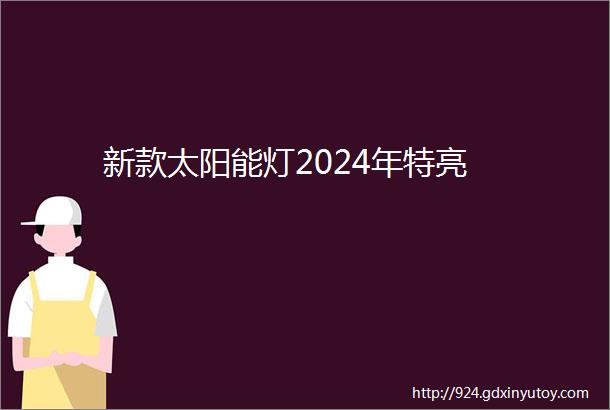 新款太阳能灯2024年特亮

http://924.gdxinyutoy.com